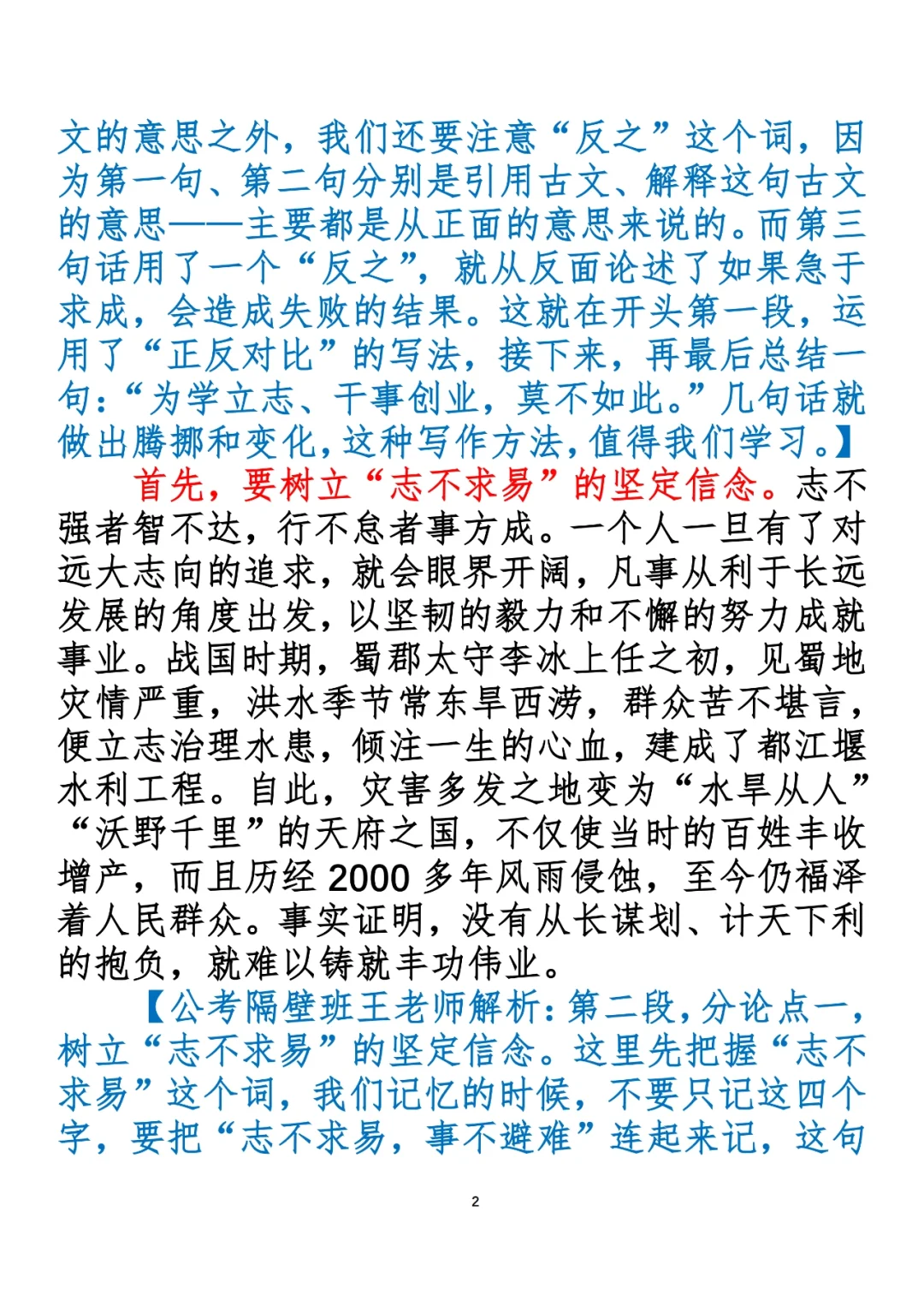 文的意思之外，我们还要注意“反之”这个词，因为第一句、第二句分别是引用古文、解释这句古文的意思——主要都是从正面的意思来说的。而第三句话用了一个“反之”，就从反面论述了如果急于求成，会造成失败的结果。这就在开头第一段，运用了“正反对比”的写法，接下来，再最后总结一句：“为学立志、干事创业，莫不如此。”几句话就做出腾挪和变化，这种写作方法，值得我们学习。】

首先，要树立“志不求易”的坚定信念。志不强者智不达，行不怠者事方成。一个人一旦有了对远大志向的追求，就会眼界开阔，凡事从利于长远发展的角度出发，以坚韧的毅力和不懈的努力成就事业。战国时期，蜀郡太守李冰上任之初，见蜀地灾情严重，洪水季节常东旱西涝，群众苦不堪言，便立志治理水患，倾注一生的心血，建成了都江堰水利工程。自此，灾害多发之地变为“水旱从人”“沃野千里”的天府之国，不仅使当时的百姓丰收增产，而且历经 2000 多年风雨侵蚀，至今仍福泽着人民群众。事实证明，没有从长谋划、计天下利的抱负，就难以铸就丰功伟业。

【公考隔壁班王老师解析：第二段，分论点一，树立“志不求易”的坚定信念。这里先把握“志不求易”这个词，我们记忆的时候，不要只记这四个字，要把“志不求易，事不避难”连起来记，这句

2